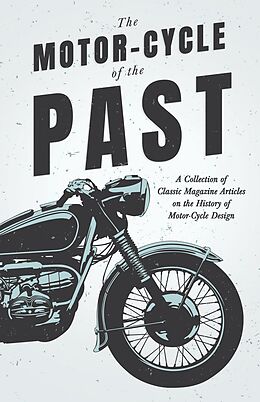 The
MOTOR-CYCLE
of the
PAST

A Collection of Classic Magazine Articles on the History of Motor-Cycle Design